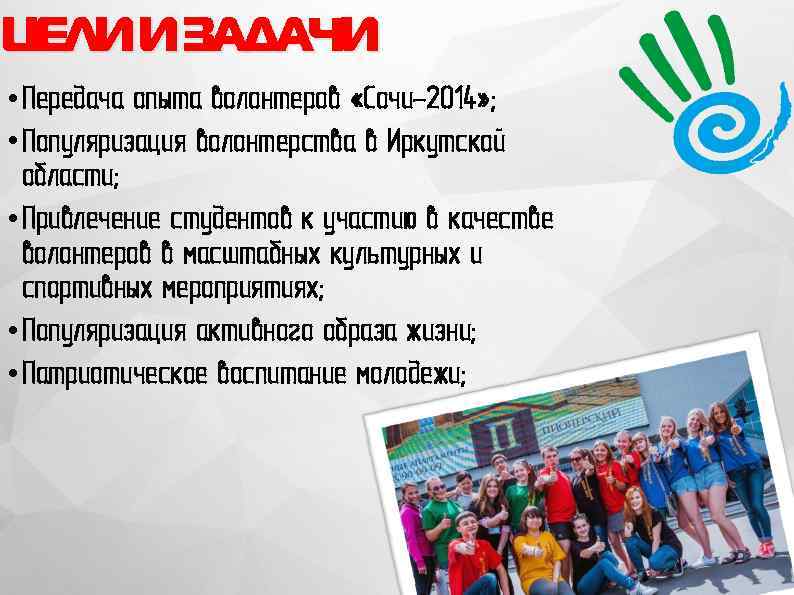 ЦЕЛИ И ЗАДАЧИ

• Передача опыта волонтеров «Сочи-2014»;
• Популяризация волонтерства в Иркутской области;
• Привлечение студентов к участию в качестве волонтеров в масштабных культурных и спортивных мероприятиях;
• Популяризация активного образа жизни;
• Патриотическое воспитание молодежи;

ПИОНЕРСКИЙ